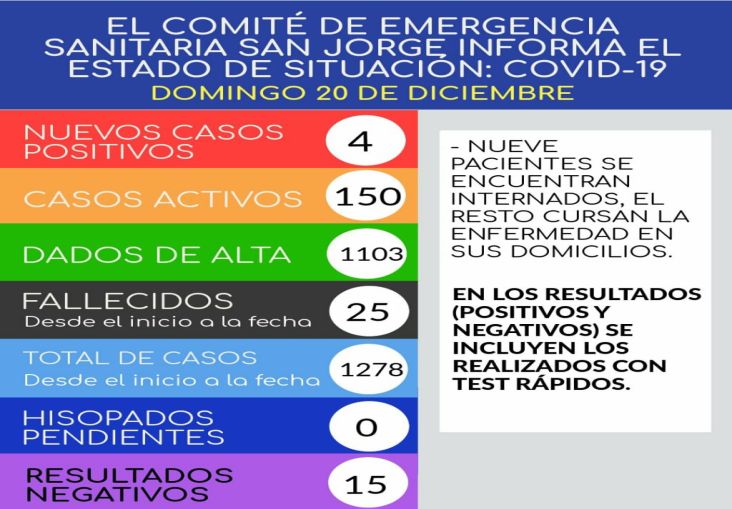 EL COMITÉ DE EMERGENCIA SANITARIA SAN JORGE INFORMA EL ESTADO DE SITUACIÓN: COVID-19
DOMINGO 20 DE DICIEMBRE

NUEVOS CASOS POSITIVOS 4

CASOS ACTIVOS 150

DADOS DE ALTA 1103

FALLECIDOS
Desde el inicio a la fecha 25

TOTAL DE CASOS
Desde el inicio a la fecha 1278

HISOPADOS PENDIENTES 0

RESULTADOS NEGATIVOS 15

- NUEVE PACIENTES SE ENCUENTRAN INTERNADOS, EL RESTO CURSAN LA ENFERMEDAD EN SUS DOMICILIOS.

EN LOS RESULTADOS (POSITIVOS Y NEGATIVOS) SE INCLUYEN LOS REALIZADOS CON TEST RÁPIDOS.